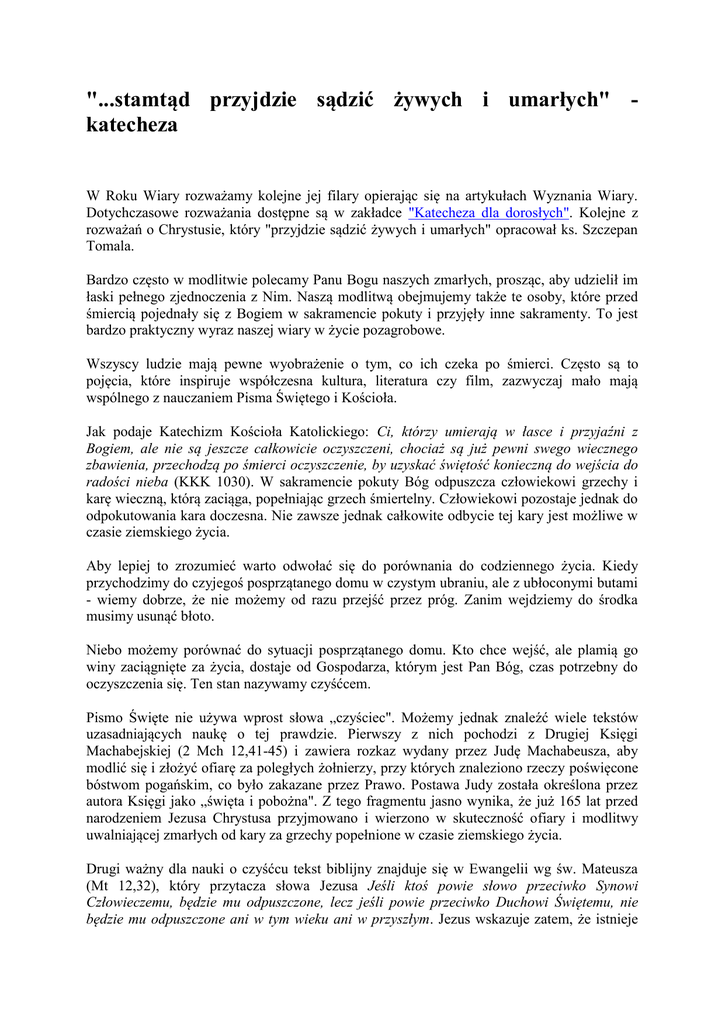 "...stamtąd przyjdzie sądzić żywych i umarłych" - katecheza

W Roku Wiary rozważamy kolejne jej filary opierając się na artykułach Wyznania Wiary. Dotychczasowe rozważania dostępne są w zakładce "Katecheza dla dorosłych". Kolejne z rozważań o Chrystusie, który "przyjdzie sądzić żywych i umarłych" opracował ks. Szczepan Tomala.

Bardzo często w modlitwie polecamy Panu Bogu naszych zmarłych, prosząc, aby udzielił im łaski pełnego zjednoczenia z Nim. Naszą modlitwą obejmujemy także te osoby, które przed śmiercią pojednały się z Bogiem w sakramencie pokuty i przyjęły inne sakramenty. To jest bardzo praktyczny wyraz naszej wiary w życie pozagrobowe.

Wszyscy ludzie mają pewne wyobrażenie o tym, co ich czeka po śmierci. Często są to pojęcia, które inspiruje współczesna kultura, literatura czy film, zazwyczaj mało mają wspólnego z nauczaniem Pisma Świętego i Kościoła.

Jak podaje Katechizm Kościoła Katolickiego: Ci, którzy umierają w łasce i przyjaźni z Bogiem, ale nie są jeszcze całkowicie oczyszczeni, chociaż są już pewni swego wiecznego zbawienia, przechodzą po śmierci oczyszczenie, by uzyskać świętość konieczną do wejścia do radości nieba (KKK 1030). W sakramencie pokuty Bóg odpuszcza człowiekowi grzechy i karę wieczną, którą zaciąga, popełniając grzech śmiertelny. Człowiekowi pozostaje jednak do odpokutowania kara doczesna. Nie zawsze jednak całkowite odbycie tej kary jest możliwe w czasie ziemskiego życia.

Aby lepiej to zrozumieć warto odwołać się do porównania do codziennego życia. Kiedy przychodzimy do czyjegoś posprzątanego domu w czystym ubraniu, ale z ubłoconymi butami - wiemy dobrze, że nie możemy od razu przejść przez próg. Zanim wejdziemy do środka musimy usunąć błoto.

Niebo możemy porównać do sytuacji posprzątanego domu. Kto chce wejść, ale plamią go winy zaciągnięte za życia, dostaje od Gospodarza, którym jest Pan Bóg, czas potrzebny do oczyszczenia się. Ten stan nazywamy czyśćcem.

Pismo Święte nie używa wprost słowa „czyściec". Możemy jednak znaleźć wiele tekstów uzasadniających naukę o tej prawdzie. Pierwszy z nich pochodzi z Drugiej Księgi Machabejskiej (2 Mch 12,41-45) i zawiera rozkaz wydany przez Judę Machabeusza, aby modlić się i złożyć ofiarę za poległych żołnierzy, przy których znaleziono rzeczy poświęcone bóstwom pogańskim, co było zakazane przez Prawo. Postawa Judy została określona przez autora Księgi jako „święta i pobożna". Z tego fragmentu jasno wynika, że już 165 lat przed narodzeniem Jezusa Chrystusa przyjmowano i wierzono w skuteczność ofiary i modlitwy uwalniającej zmarłych od kary za grzechy popełnione w czasie ziemskiego życia.

Drugi ważny dla nauki o czyśćcu tekst biblijny znajduje się w Ewangelii wg św. Mateusza (Mt 12,32), który przytacza słowa Jezusa Jeśli ktoś powie słowo przeciwko Synowi Człowieczemu, będzie mu odpuszczone, lecz jeśli powie przeciwko Duchowi Świętemu, nie będzie mu odpuszczone ani w tym wieku ani w przyszłym. Jezus wskazuje zatem, że istnieje